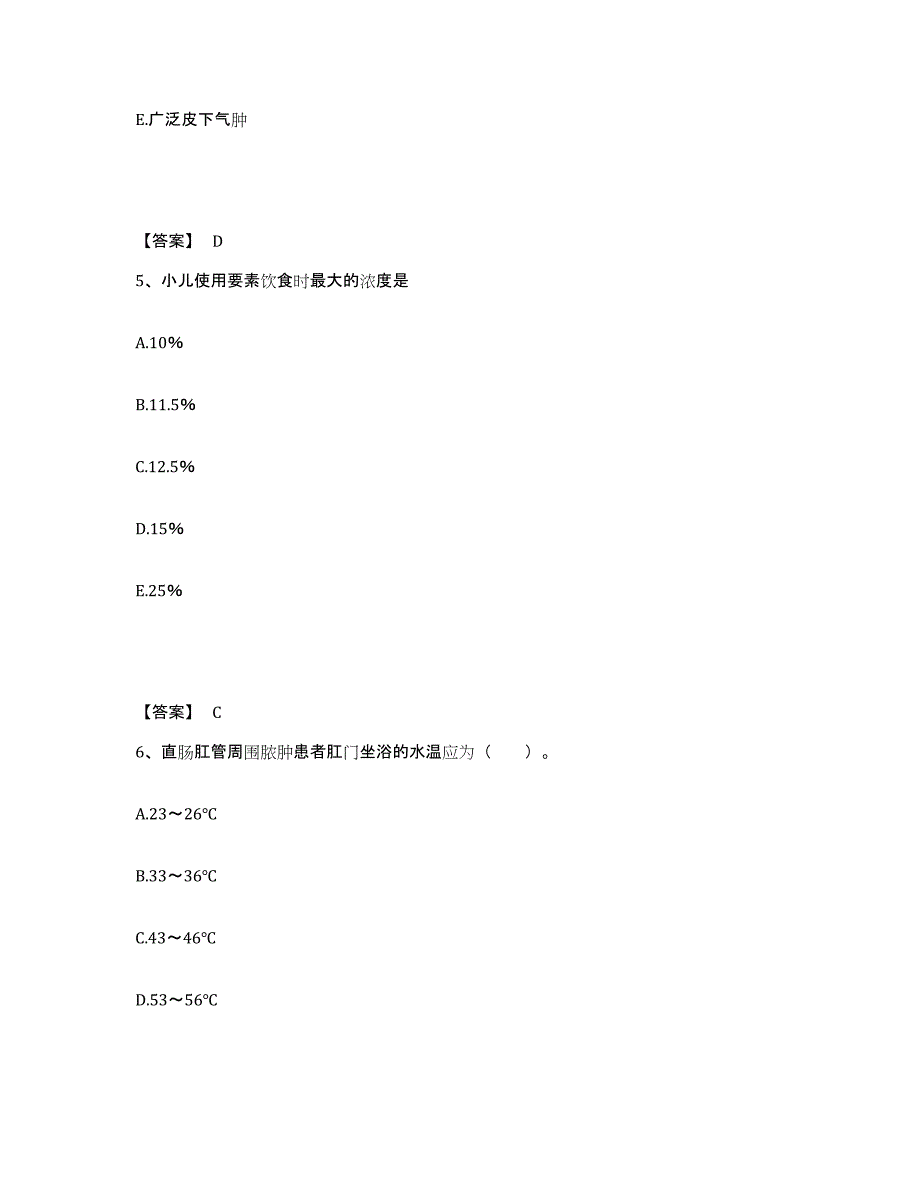 E.广泛皮下气肿

【答案】 D

5、小儿使用要素饮食时最大的浓度是

A.10%

B.11.5%

C.12.5%

D.15%

E.25%

【答案】 C

6、直肠肛管周围脓肿患者肛门坐浴的水温应为（　　）。

A.23～26℃

B.33～36℃

C.43～46℃

D.53～56℃